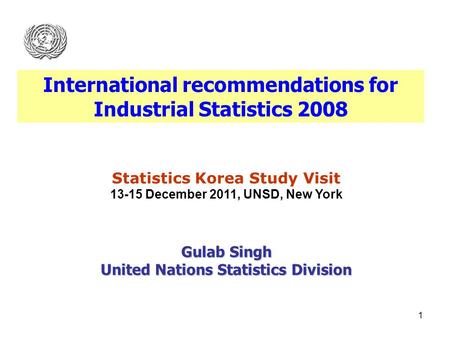 International recommendations for Industrial Statistics 2008

Statistics Korea Study Visit
13-15 December 2011, UNSD, New York

Gulab Singh
United Nations Statistics Division

1